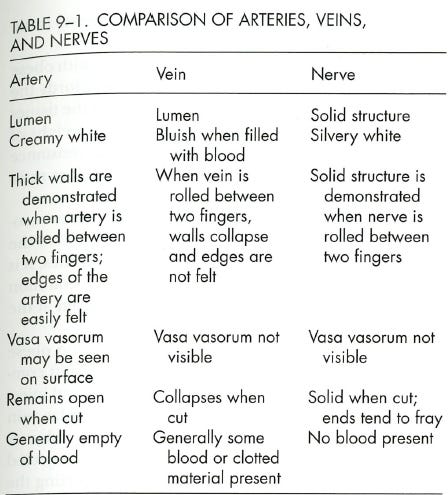 TABLE 9–1. COMPARISON OF ARTERIES, VEINS, AND NERVES

| Artery | Vein | Nerve |
|---|---|---|
| Lumen | Lumen | Solid structure |
| Creamy white | Bluish when filled with blood | Silvery white |
| Thick walls are demonstrated when artery is rolled between two fingers; edges of the artery are easily felt | When vein is rolled between two fingers, walls collapse and edges are not felt | Solid structure is demonstrated when nerve is rolled between two fingers |
| Vasa vasorum may be seen on surface | Vasa vasorum not visible | Vasa vasorum not visible |
| Remains open when cut | Collapses when cut | Solid when cut; ends tend to fray |
| Generally empty of blood | Generally some blood or clotted material present | No blood present |